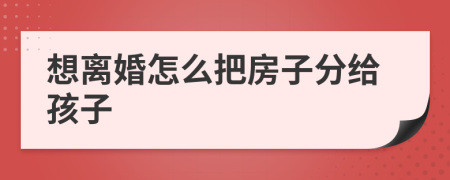 想离婚怎么把房子分给孩子